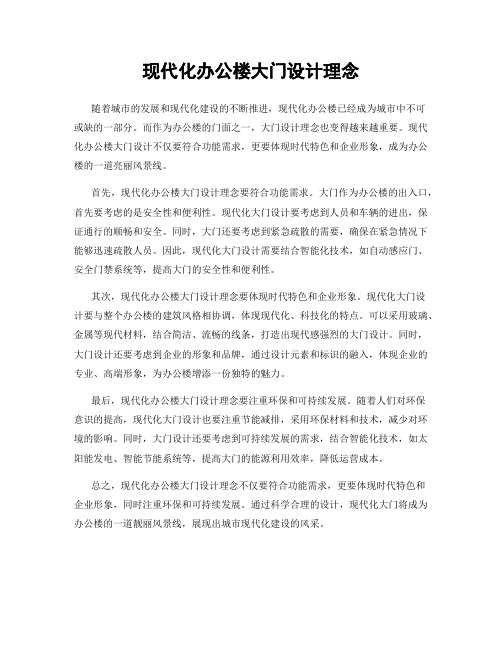 现代化办公楼大门设计理念

随着城市的发展和现代化建设的不断推进，现代化办公楼已经成为城市中不可或缺的一部分。而作为办公楼的门面之一，大门设计理念也变得越来越重要。现代化办公楼大门设计不仅要符合功能需求，更要体现时代特色和企业形象，成为办公楼的一道亮丽风景线。

首先，现代化办公楼大门设计理念要符合功能需求。大门作为办公楼的出入口，首先要考虑的是安全性和便利性。现代化大门设计要考虑到人员和车辆的进出，保证通行的顺畅和安全。同时，大门还要考虑到紧急疏散的需要，确保在紧急情况下能够迅速疏散人员。因此，现代化大门设计需要结合智能化技术，如自动感应门、安全门禁系统等，提高大门的安全性和便利性。

其次，现代化办公楼大门设计理念要体现时代特色和企业形象。现代化大门设计要与整个办公楼的建筑风格相协调，体现现代化、科技化的特点。可以采用玻璃、金属等现代材料，结合简洁、流畅的线条，打造出现代感强烈的大门设计。同时，大门设计还要考虑到企业的形象和品牌，通过设计元素和标识的融入，体现企业的专业、高端形象，为办公楼增添一份独特的魅力。

最后，现代化办公楼大门设计理念要注重环保和可持续发展。随着人们对环保意识的提高，现代化大门设计也要注重节能减排，采用环保材料和技术，减少对环境的影响。同时，大门设计还要考虑到可持续发展的需求，结合智能化技术，如太阳能发电、智能节能系统等，提高大门的能源利用效率，降低运营成本。

总之，现代化办公楼大门设计理念不仅要符合功能需求，更要体现时代特色和企业形象，同时注重环保和可持续发展。通过科学合理的设计，现代化大门将成为办公楼的一道靓丽风景线，展现出城市现代化建设的风采。